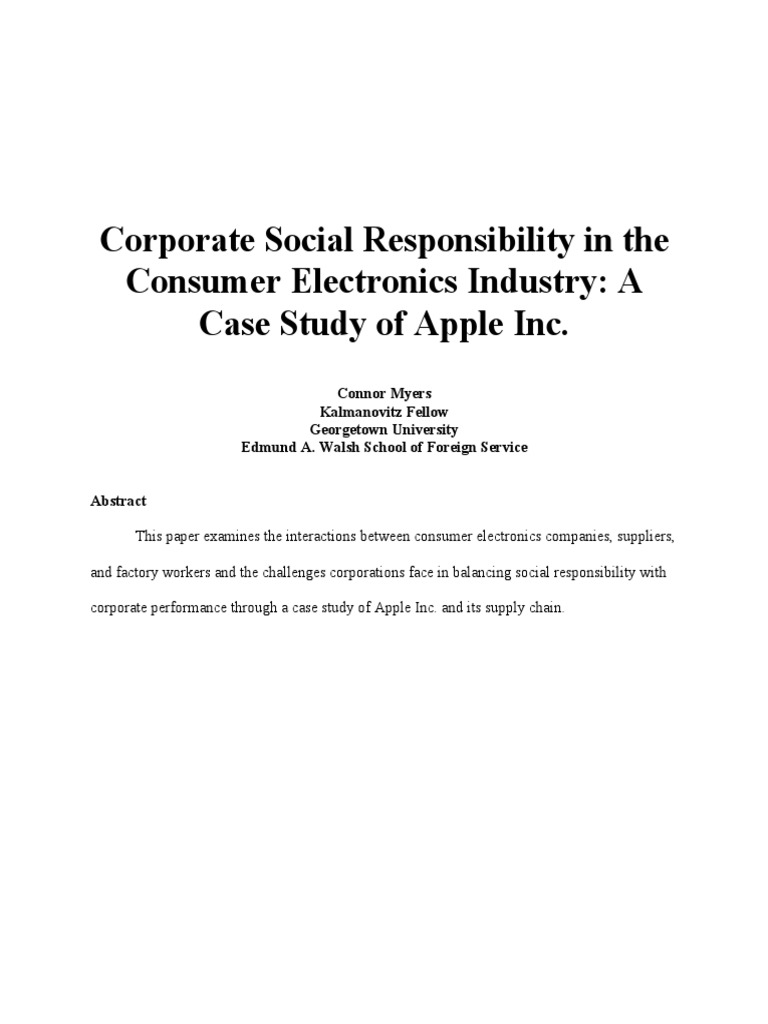 Corporate Social Responsibility in the Consumer Electronics Industry: A Case Study of Apple Inc.

Connor Myers
Kalmanovitz Fellow
Georgetown University
Edmund A. Walsh School of Foreign Service

Abstract

This paper examines the interactions between consumer electronics companies, suppliers, and factory workers and the challenges corporations face in balancing social responsibility with corporate performance through a case study of Apple Inc. and its supply chain.